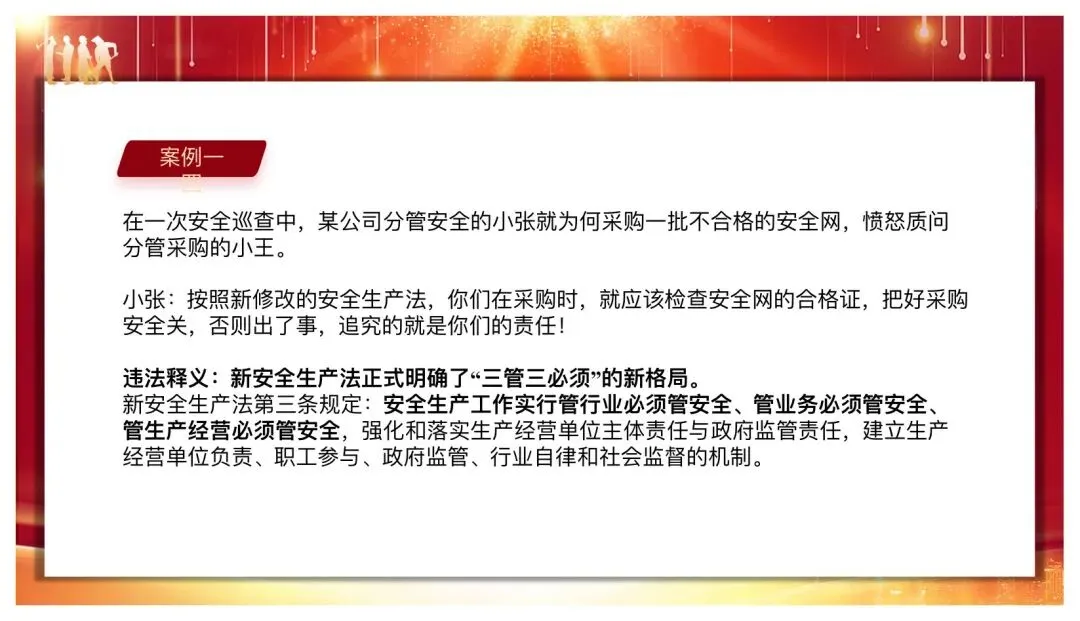 案例一

在一次安全巡查中，某公司分管安全的小张就为何采购一批不合格的安全网，愤怒质问分管采购的小王。

小张：按照新修改的安全生产法，你们在采购时，就应该检查安全网的合格证，把好采购安全关，否则出了事，追究的就是你们的责任！

违法释义：新安全生产法正式明确了“三管三必须”的新格局。
新安全生产法第三条规定：安全生产工作实行管行业必须管安全、管业务必须管安全、管生产经营必须管安全，强化和落实生产经营单位主体责任与政府监管责任，建立生产经营单位负责、职工参与、政府监管、行业自律和社会监督的机制。